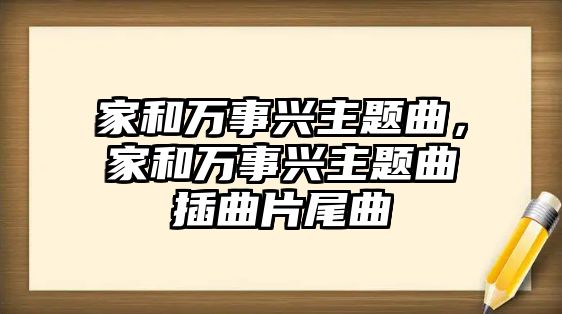 家和万事兴主题曲，家和万事兴主题曲插曲片尾曲